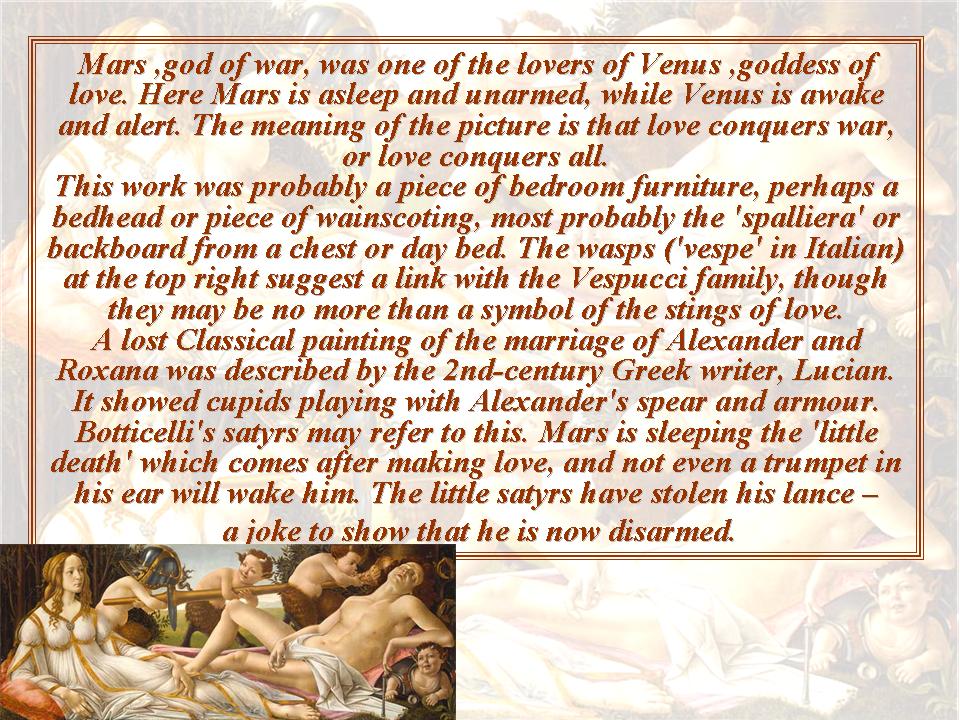 Mars ,god of war, was one of the lovers of Venus ,goddess of love. Here Mars is asleep and unarmed, while Venus is awake and alert. The meaning of the picture is that love conquers war, or love conquers all.
This work was probably a piece of bedroom furniture, perhaps a bedhead or piece of wainscoting, most probably the 'spalliera' or backboard from a chest or day bed. The wasps ('vespe' in Italian) at the top right suggest a link with the Vespucci family, though they may be no more than a symbol of the stings of love.
A lost Classical painting of the marriage of Alexander and Roxana was described by the 2nd-century Greek writer, Lucian. It showed cupids playing with Alexander's spear and armour. Botticelli's satyrs may refer to this. Mars is sleeping the 'little death' which comes after making love, and not even a trumpet in his ear will wake him. The little satyrs have stolen his lance – a joke to show that he is now disarmed.